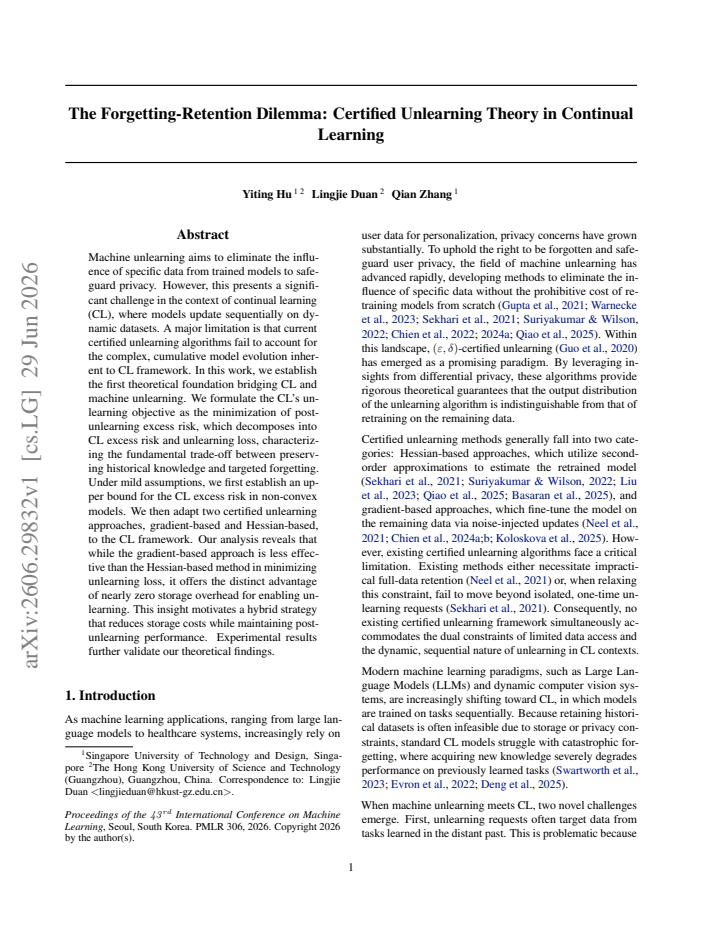 The Forgetting-Retention Dilemma: Certified Unlearning Theory in Continual Learning

Yiting Hu $^{1 2}$ Lingjie Duan $^{2}$ Qian Zhang $^{1}$

Abstract

Machine unlearning aims to eliminate the influence of specific data from trained models to safeguard privacy. However, this presents a significant challenge in the context of continual learning (CL), where models update sequentially on dynamic datasets. A major limitation is that current certified unlearning algorithms fail to account for the complex, cumulative model evolution inherent to CL framework. In this work, we establish the first theoretical foundation bridging CL and machine unlearning. We formulate the CL's unlearning objective as the minimization of post-unlearning excess risk, which decomposes into CL excess risk and unlearning loss, characterizing the fundamental trade-off between preserving historical knowledge and targeted forgetting. Under mild assumptions, we first establish an upper bound for the CL excess risk in non-convex models. We then adapt two certified unlearning approaches, gradient-based and Hessian-based, to the CL framework. Our analysis reveals that while the gradient-based approach is less effective than the Hessian-based method in minimizing unlearning loss, it offers the distinct advantage of nearly zero storage overhead for enabling unlearning. This insight motivates a hybrid strategy that reduces storage costs while maintaining post-unlearning performance. Experimental results further validate our theoretical findings.

1. Introduction

As machine learning applications, ranging from large language models to healthcare systems, increasingly rely on

$^{1}$Singapore University of Technology and Design, Singapore $^{2}$The Hong Kong University of Science and Technology (Guangzhou), Guangzhou, China. Correspondence to: Lingjie Duan <lingjieduan@hkust-gz.edu.cn>.

Proceedings of the $43^{rd}$ International Conference on Machine Learning, Seoul, South Korea. PMLR 306, 2026. Copyright 2026 by the author(s).

user data for personalization, privacy concerns have grown substantially. To uphold the right to be forgotten and safeguard user privacy, the field of machine unlearning has advanced rapidly, developing methods to eliminate the influence of specific data without the prohibitive cost of retraining models from scratch (Gupta et al., 2021; Warnecke et al., 2023; Sekhari et al., 2021; Suriyakumar & Wilson, 2022; Chien et al., 2022; 2024a; Qiao et al., 2025). Within this landscape, $(\varepsilon, \delta)$-certified unlearning (Guo et al., 2020) has emerged as a promising paradigm. By leveraging insights from differential privacy, these algorithms provide rigorous theoretical guarantees that the output distribution of the unlearning algorithm is indistinguishable from that of retraining on the remaining data.

Certified unlearning methods generally fall into two categories: Hessian-based approaches, which utilize second-order approximations to estimate the retrained model (Sekhari et al., 2021; Suriyakumar & Wilson, 2022; Liu et al., 2023; Qiao et al., 2025; Basaran et al., 2025), and gradient-based approaches, which fine-tune the model on the remaining data via noise-injected updates (Neel et al., 2021; Chien et al., 2024a;b; Koloskova et al., 2025). However, existing certified unlearning algorithms face a critical limitation. Existing methods either necessitate impractical full-data retention (Neel et al., 2021) or, when relaxing this constraint, fail to move beyond isolated, one-time unlearning requests (Sekhari et al., 2021). Consequently, no existing certified unlearning framework simultaneously accommodates the dual constraints of limited data access and the dynamic, sequential nature of unlearning in CL contexts.

Modern machine learning paradigms, such as Large Language Models (LLMs) and dynamic computer vision systems, are increasingly shifting toward CL, in which models are trained on tasks sequentially. Because retaining historical datasets is often infeasible due to storage or privacy constraints, standard CL models struggle with catastrophic forgetting, where acquiring new knowledge severely degrades performance on previously learned tasks (Swartworth et al., 2023; Evron et al., 2022; Deng et al., 2025).

When machine unlearning meets CL, two novel challenges emerge. First, unlearning requests often target data from tasks learned in the distant past. This is problematic because

1

arXiv:2606.29832v1 [cs.LG] 29 Jun 2026